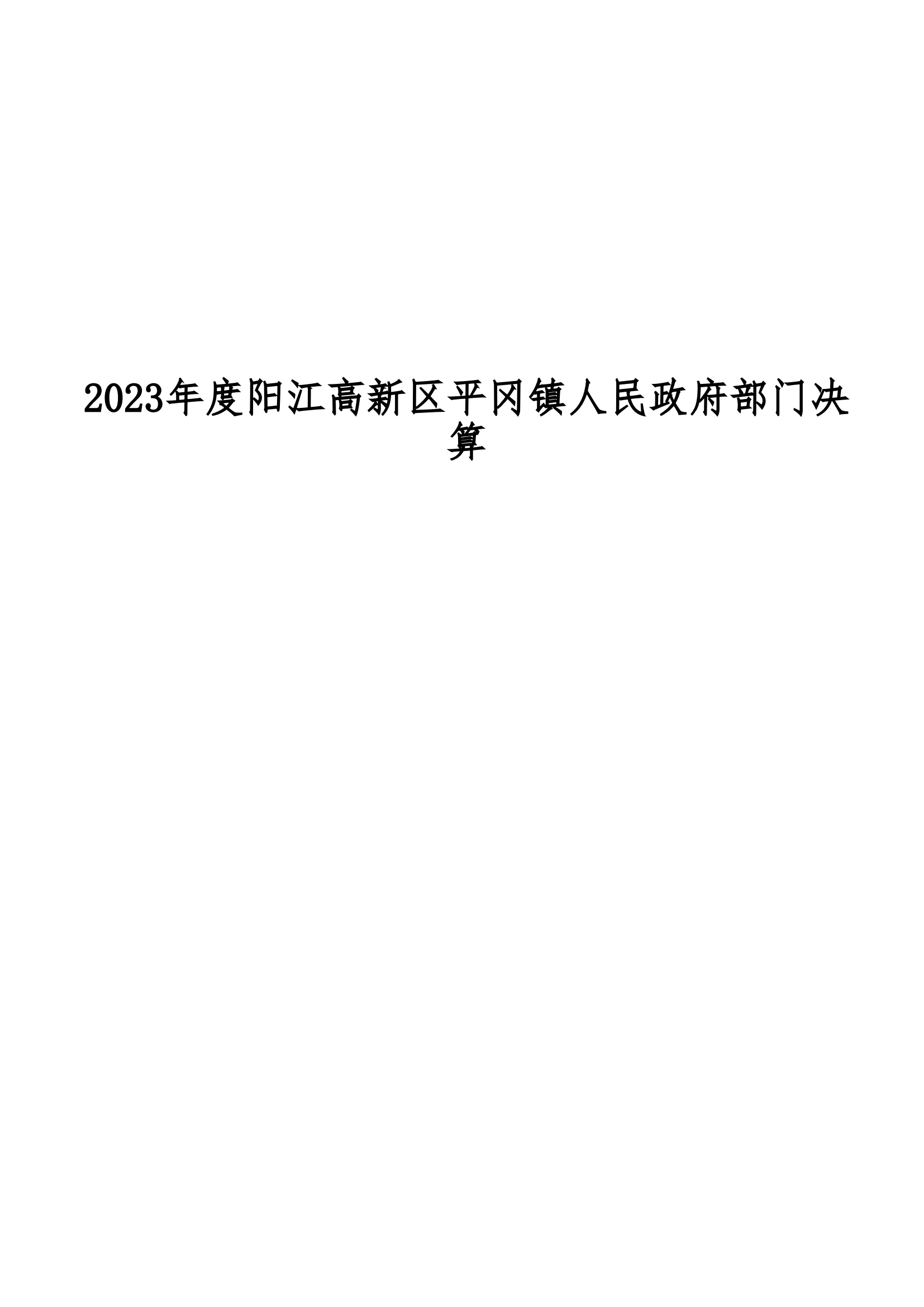 2023年度阳江高新区平冈镇人民政府部门决算